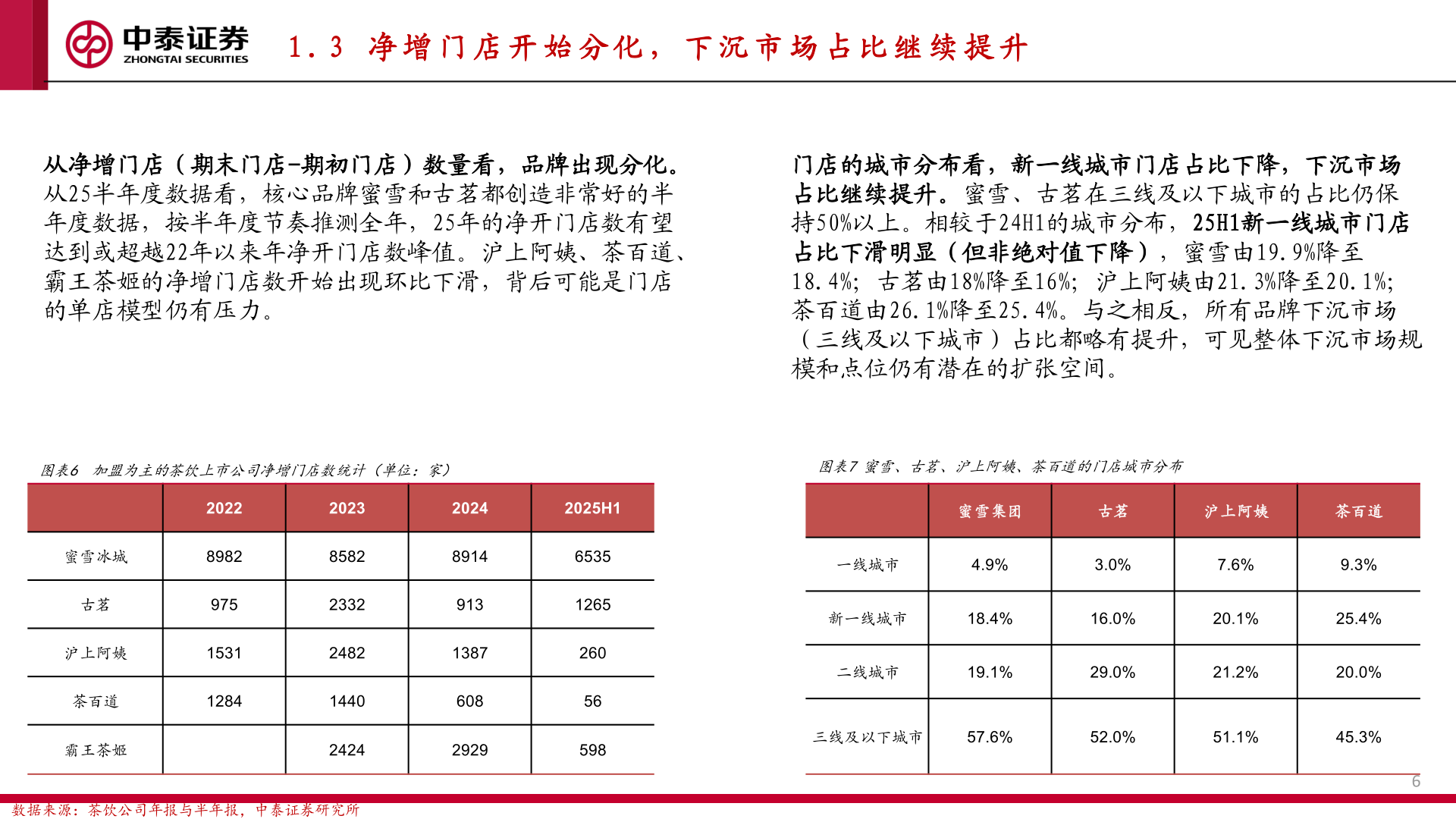 中泰证券
ZHONGTAI SECURITIES

1.3 净增门店开始分化，下沉市场占比继续提升

从净增门店（期末门店-期初门店）数量看，品牌出现分化。从25半年度数据看，核心品牌蜜雪和古茗都创造非常好的半年度数据，按半年度节奏推测全年，25年的净开门店数有望达到或超越22年以来年净开门店数峰值。沪上阿姨、茶百道、霸王茶姬的净增门店数开始出现环比下滑，背后可能是门店的单店模型仍有压力。

门店的城市分布看，新一线城市门店占比下降，下沉市场占比继续提升。蜜雪、古茗在三线及以下城市的占比仍保持50%以上。相较于24H1的城市分布，25H1新一线城市门店占比下滑明显（但非绝对值下降），蜜雪由19.9%降至18.4%；古茗由18%降至16%；沪上阿姨由21.3%降至20.1%；茶百道由26.1%降至25.4%。与之相反，所有品牌下沉市场（三线及以下城市）占比都略有提升，可见整体下沉市场规模和点位仍有潜在的扩张空间。

图表6 加盟为主的茶饮上市公司净增门店数统计（单位：家）

| | 2022 | 2023 | 2024 | 2025H1 |
|---|---|---|---|---|
| 蜜雪冰城 | 8982 | 8582 | 8914 | 6535 |
| 古茗 | 975 | 2332 | 913 | 1265 |
| 沪上阿姨 | 1531 | 2482 | 1387 | 260 |
| 茶百道 | 1284 | 1440 | 608 | 56 |
| 霸王茶姬 | | 2424 | 2929 | 598 |

图表7 蜜雪、古茗、沪上阿姨、茶百道的门店城市分布

| | 蜜雪集团 | 古茗 | 沪上阿姨 | 茶百道 |
|---|---|---|---|---|
| 一线城市 | 4.9% | 3.0% | 7.6% | 9.3% |
| 新一线城市 | 18.4% | 16.0% | 20.1% | 25.4% |
| 二线城市 | 19.1% | 29.0% | 21.2% | 20.0% |
| 三线及以下城市 | 57.6% | 52.0% | 51.1% | 45.3% |

6

数据来源：茶饮公司年报与半年报，中泰证券研究所